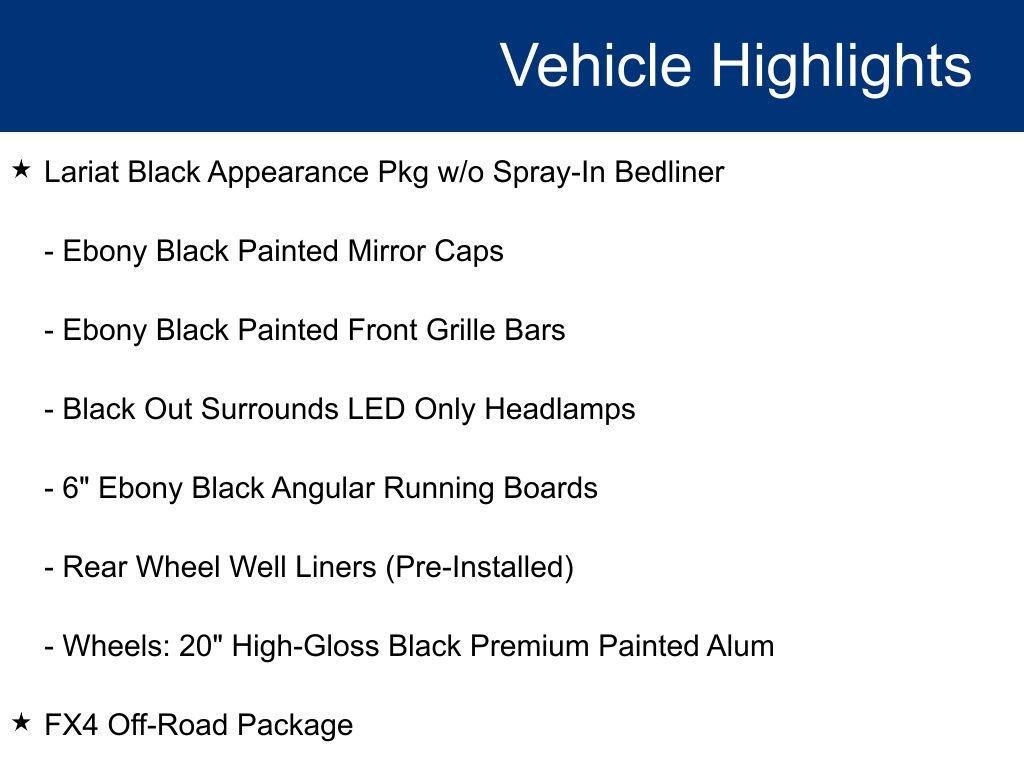 Vehicle Highlights

★ Lariat Black Appearance Pkg w/o Spray-In Bedliner

- Ebony Black Painted Mirror Caps

- Ebony Black Painted Front Grille Bars

- Black Out Surrounds LED Only Headlamps

- 6" Ebony Black Angular Running Boards

- Rear Wheel Well Liners (Pre-Installed)

- Wheels: 20" High-Gloss Black Premium Painted Alum

★ FX4 Off-Road Package